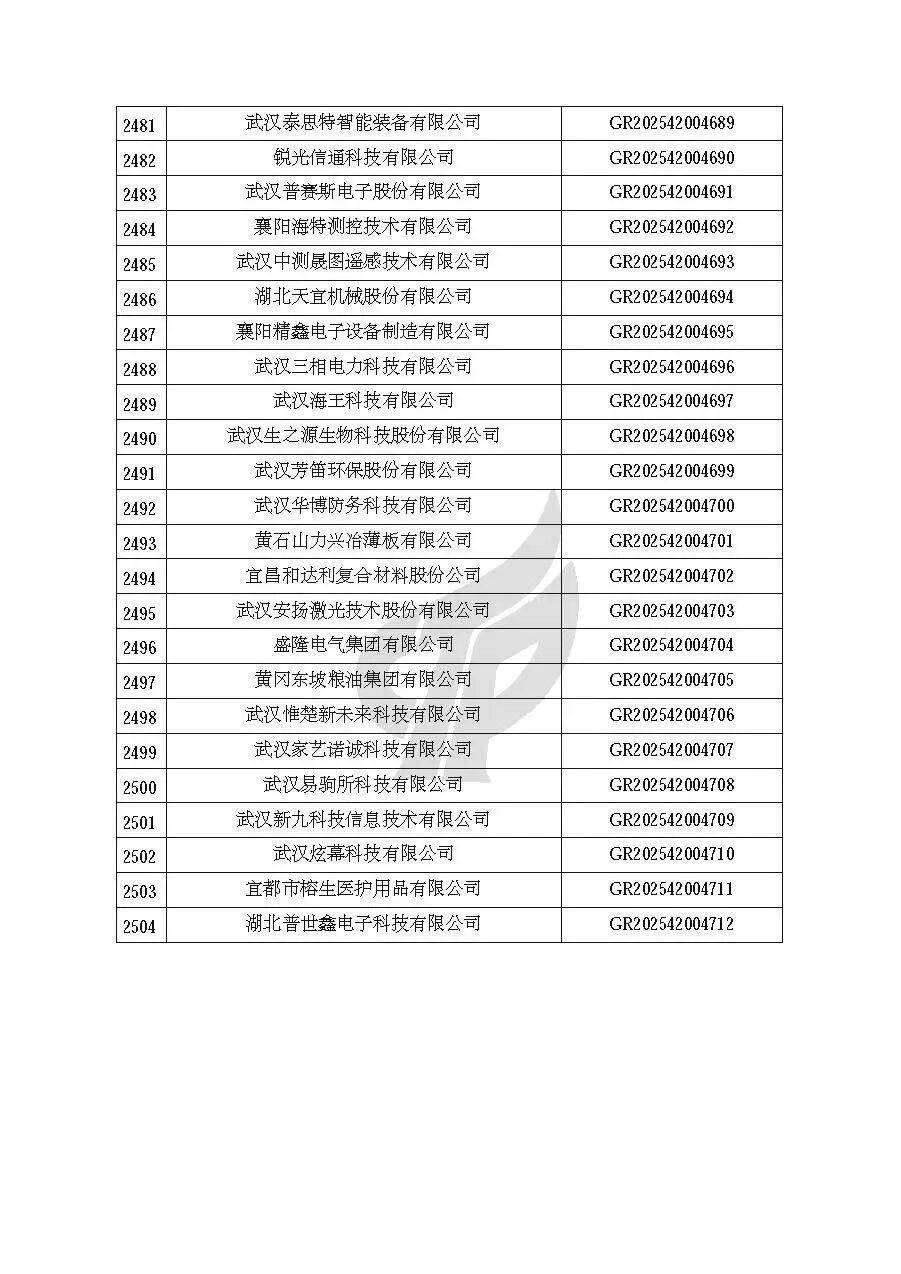 | 2481 | 武汉泰思特智能装备有限公司 | GR202542004689 |
|---|---|---|
| 2482 | 锐光信通科技有限公司 | GR202542004690 |
| 2483 | 武汉普赛斯电子股份有限公司 | GR202542004691 |
| 2484 | 襄阳海特测控技术有限公司 | GR202542004692 |
| 2485 | 武汉中测晟图遥感技术有限公司 | GR202542004693 |
| 2486 | 湖北天宜机械股份有限公司 | GR202542004694 |
| 2487 | 襄阳精鑫电子设备制造有限公司 | GR202542004695 |
| 2488 | 武汉三相电力科技有限公司 | GR202542004696 |
| 2489 | 武汉海王科技有限公司 | GR202542004697 |
| 2490 | 武汉生之源生物科技股份有限公司 | GR202542004698 |
| 2491 | 武汉芳笛环保股份有限公司 | GR202542004699 |
| 2492 | 武汉华博防务科技有限公司 | GR202542004700 |
| 2493 | 黄石山力兴冶薄板有限公司 | GR202542004701 |
| 2494 | 宜昌和达利复合材料股份公司 | GR202542004702 |
| 2495 | 武汉安扬激光技术股份有限公司 | GR202542004703 |
| 2496 | 盛隆电气集团有限公司 | GR202542004704 |
| 2497 | 黄冈东坡粮油集团有限公司 | GR202542004705 |
| 2498 | 武汉惟楚新未来科技有限公司 | GR202542004706 |
| 2499 | 武汉家艺诺诚科技有限公司 | GR202542004707 |
| 2500 | 武汉易驹所科技有限公司 | GR202542004708 |
| 2501 | 武汉新九科技信息技术有限公司 | GR202542004709 |
| 2502 | 武汉炫幕科技有限公司 | GR202542004710 |
| 2503 | 宜都市榕生医护用品有限公司 | GR202542004711 |
| 2504 | 湖北普世鑫电子科技有限公司 | GR202542004712 |